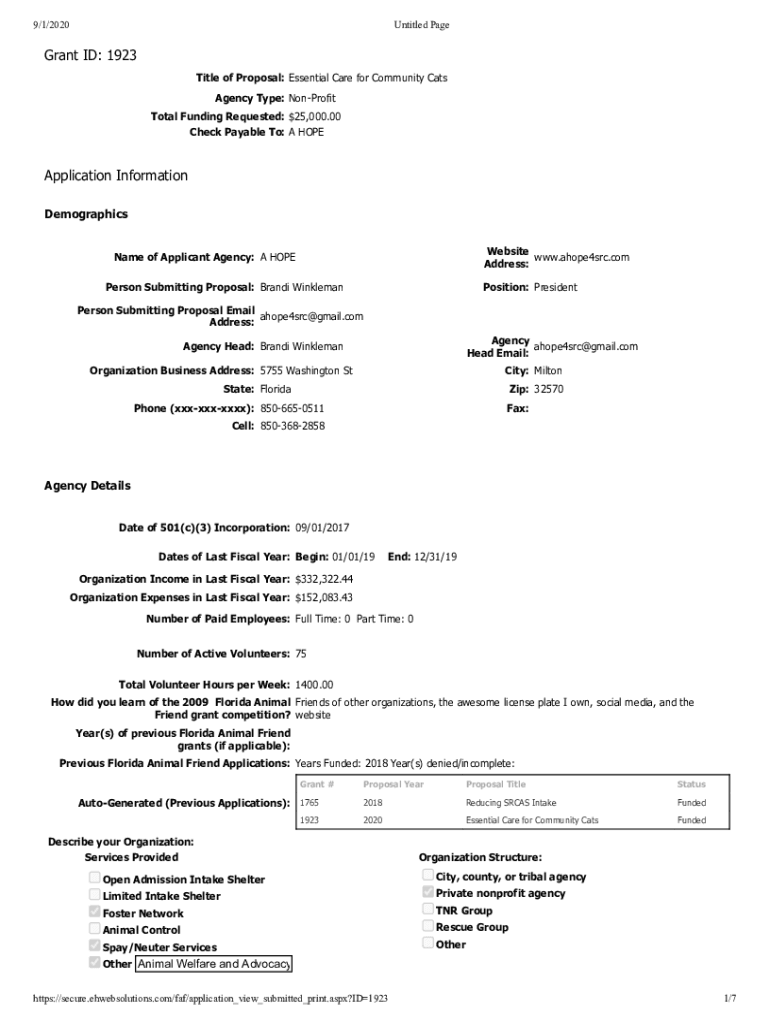 9/1/2020 Untitled Page

Grant ID: 1923

Title of Proposal: Essential Care for Community Cats
Agency Type: Non-Profit
Total Funding Requested: $25,000.00
Check Payable To: A HOPE

Application Information

Demographics

Name of Applicant Agency: A HOPE
Website Address: www.ahope4src.com
Person Submitting Proposal: Brandi Winkleman
Position: President
Person Submitting Proposal Email Address: ahope4src@gmail.com
Agency Head: Brandi Winkleman
Agency Head Email: ahope4src@gmail.com
Organization Business Address: 5755 Washington St
City: Milton
State: Florida
Zip: 32570
Phone (xxx-xxx-xxxx): 850-665-0511
Fax:
Cell: 850-368-2858

Agency Details

Date of 501(c)(3) Incorporation: 09/01/2017
Dates of Last Fiscal Year: Begin: 01/01/19 End: 12/31/19
Organization Income in Last Fiscal Year: $332,322.44
Organization Expenses in Last Fiscal Year: $152,083.43
Number of Paid Employees: Full Time: 0 Part Time: 0
Number of Active Volunteers: 75
Total Volunteer Hours per Week: 1400.00
How did you learn of the 2009 Florida Animal Friend grant competition? Friends of other organizations, the awesome license plate I own, social media, and the website
Year(s) of previous Florida Animal Friend grants (if applicable):
Previous Florida Animal Friend Applications: Years Funded: 2018 Year(s) denied/incomplete:

Auto-Generated (Previous Applications):

| Grant # | Proposal Year | Proposal Title | Status |
|---|---|---|---|
| 1765 | 2018 | Reducing SRCAS Intake | Funded |
| 1923 | 2020 | Essential Care for Community Cats | Funded |

Describe your Organization:
Services Provided
Open Admission Intake Shelter
Limited Intake Shelter
Foster Network
Animal Control
Spay/Neuter Services
Other Animal Welfare and Advocacy

Organization Structure:
City, county, or tribal agency
Private nonprofit agency
TNR Group
Rescue Group
Other

https://secure.ehwebsolutions.com/faf/application_view_submitted_print.aspx?ID=1923 1/7